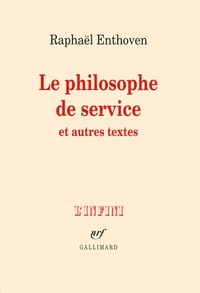 Raphaël Enthoven

Le philosophe de service
et autres textes

L'INFINI

nrf
GALLIMARD